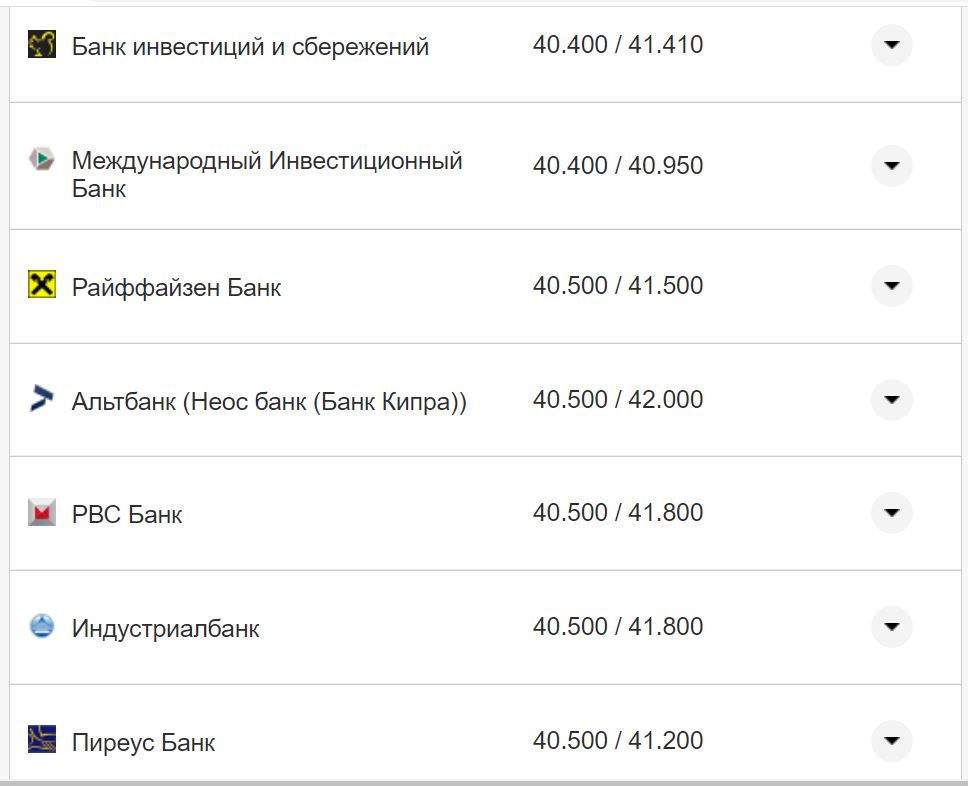 | | |
|---|---|
| Банк инвестиций и сбережений | 40.400 / 41.410 |
| Международный Инвестиционный Банк | 40.400 / 40.950 |
| Райффайзен Банк | 40.500 / 41.500 |
| Альтбанк (Неос банк (Банк Кипра)) | 40.500 / 42.000 |
| РВС Банк | 40.500 / 41.800 |
| Индустриалбанк | 40.500 / 41.800 |
| Пиреус Банк | 40.500 / 41.200 |